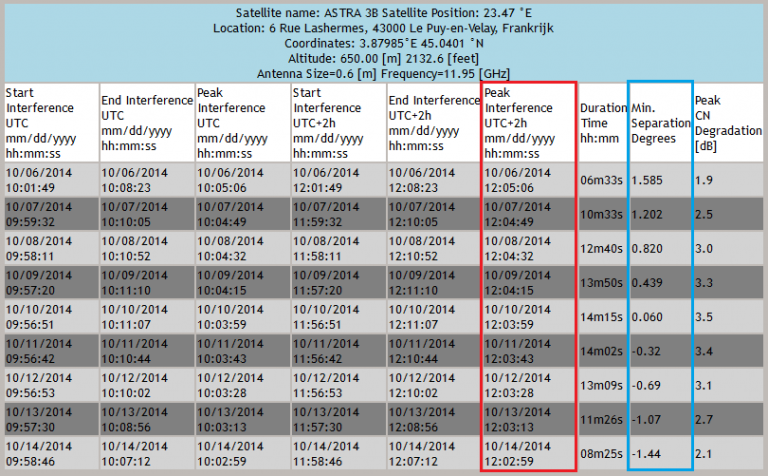 Satellite name: ASTRA 3B Satellite Position: 23.47 °E
Location: 6 Rue Lashermes, 43000 Le Puy-en-Velay, Frankrijk
Coordinates: 3.87985°E 45.0401 °N
Altitude: 650.00 [m] 2132.6 [feet]
Antenna Size=0.6 [m] Frequency=11.95 [GHz]

| Start Interference UTC mm/dd/yyyy hh:mm:ss | End Interference UTC mm/dd/yyyy hh:mm:ss | Peak Interference UTC mm/dd/yyyy hh:mm:ss | Start Interference UTC+2h mm/dd/yyyy hh:mm:ss | End Interference UTC+2h mm/dd/yyyy hh:mm:ss | Peak Interference UTC+2h mm/dd/yyyy hh:mm:ss | Duration Time hh:mm | Min. Separation Degrees | Peak CN Degradation [dB] |
|---|---|---|---|---|---|---|---|---|
| 10/06/2014 10:01:49 | 10/06/2014 10:08:23 | 10/06/2014 10:05:06 | 10/06/2014 12:01:49 | 10/06/2014 12:08:23 | 10/06/2014 12:05:06 | 06m33s | 1.585 | 1.9 |
| 10/07/2014 09:59:32 | 10/07/2014 10:10:05 | 10/07/2014 10:04:49 | 10/07/2014 11:59:32 | 10/07/2014 12:10:05 | 10/07/2014 12:04:49 | 10m33s | 1.202 | 2.5 |
| 10/08/2014 09:58:11 | 10/08/2014 10:10:52 | 10/08/2014 10:04:32 | 10/08/2014 11:58:11 | 10/08/2014 12:10:52 | 10/08/2014 12:04:32 | 12m40s | 0.820 | 3.0 |
| 10/09/2014 09:57:20 | 10/09/2014 10:11:10 | 10/09/2014 10:04:15 | 10/09/2014 11:57:20 | 10/09/2014 12:11:10 | 10/09/2014 12:04:15 | 13m50s | 0.439 | 3.3 |
| 10/10/2014 09:56:51 | 10/10/2014 10:11:07 | 10/10/2014 10:03:59 | 10/10/2014 11:56:51 | 10/10/2014 12:11:07 | 10/10/2014 12:03:59 | 14m15s | 0.060 | 3.5 |
| 10/11/2014 09:56:42 | 10/11/2014 10:10:44 | 10/11/2014 10:03:43 | 10/11/2014 11:56:42 | 10/11/2014 12:10:44 | 10/11/2014 12:03:43 | 14m02s | -0.32 | 3.4 |
| 10/12/2014 09:56:53 | 10/12/2014 10:10:02 | 10/12/2014 10:03:28 | 10/12/2014 11:56:53 | 10/12/2014 12:10:02 | 10/12/2014 12:03:28 | 13m09s | -0.69 | 3.1 |
| 10/13/2014 09:57:30 | 10/13/2014 10:08:56 | 10/13/2014 10:03:13 | 10/13/2014 11:57:30 | 10/13/2014 12:08:56 | 10/13/2014 12:03:13 | 11m26s | -1.07 | 2.7 |
| 10/14/2014 09:58:46 | 10/14/2014 10:07:12 | 10/14/2014 10:02:59 | 10/14/2014 11:58:46 | 10/14/2014 12:07:12 | 10/14/2014 12:02:59 | 08m25s | -1.44 | 2.1 |